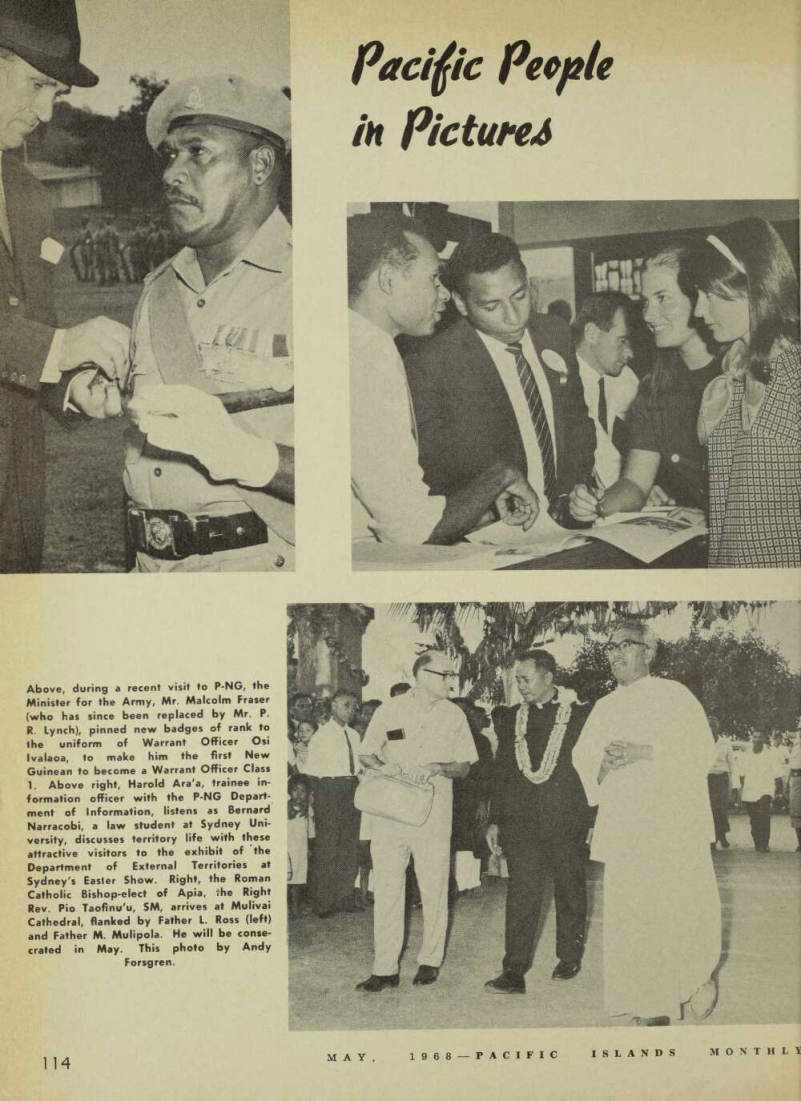 Pacific People in Pictures

Above, during a recent visit to P-NG, the Minister for the Army, Mr. Malcolm Fraser (who has since been replaced by Mr. P. R. Lynch), pinned new badges of rank to the uniform of Warrant Officer Osi Ivalaoa, to make him the first New Guinean to become a Warrant Officer Class 1. Above right, Harold Ara'a, trainee information officer with the P-NG Department of Information, listens as Bernard Narracobi, a law student at Sydney University, discusses territory life with these attractive visitors to the exhibit of the Department of External Territories at Sydney's Easter Show. Right, the Roman Catholic Bishop-elect of Apia, the Right Rev. Pio Taofinu'u, SM, arrives at Mulivai Cathedral, flanked by Father L. Ross (left) and Father M. Mulipola. He will be consecrated in May. This photo by Andy Forsgren.

114

MAY, 1968—PACIFIC ISLANDS MONTHLY